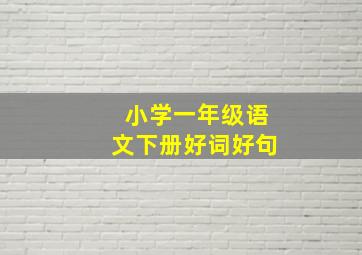 小学一年级语文下册好词好句